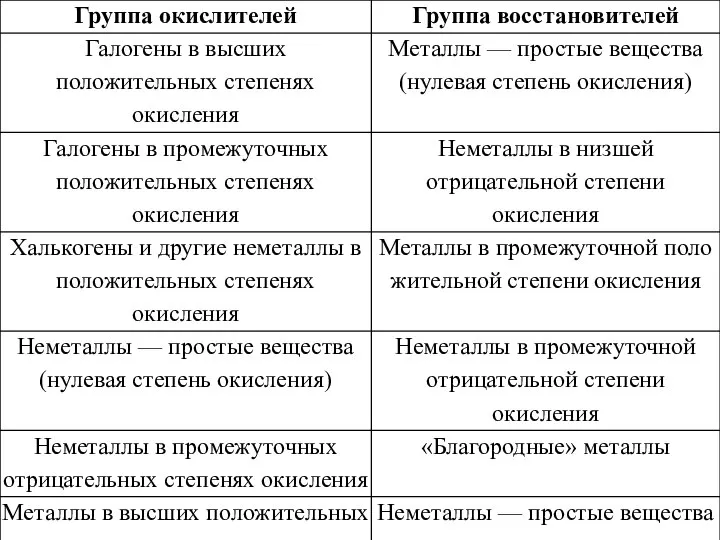 | Группа окислителей | Группа восстановителей |
|---|---|
| Галогены в высших положительных степенях окисления | Металлы — простые вещества (нулевая степень окисления) |
| Галогены в промежуточных положительных степенях окисления | Неметаллы в низшей отрицательной степени окисления |
| Халькогены и другие неметаллы в положительных степенях окисления | Металлы в промежуточной поло жительной степени окисления |
| Неметаллы — простые вещества (нулевая степень окисления) | Неметаллы в промежуточной отрицательной степени окисления |
| Неметаллы в промежуточных отрицательных степенях окисления | «Благородные» металлы |
| Металлы в высших положительных | Неметаллы — простые вещества |